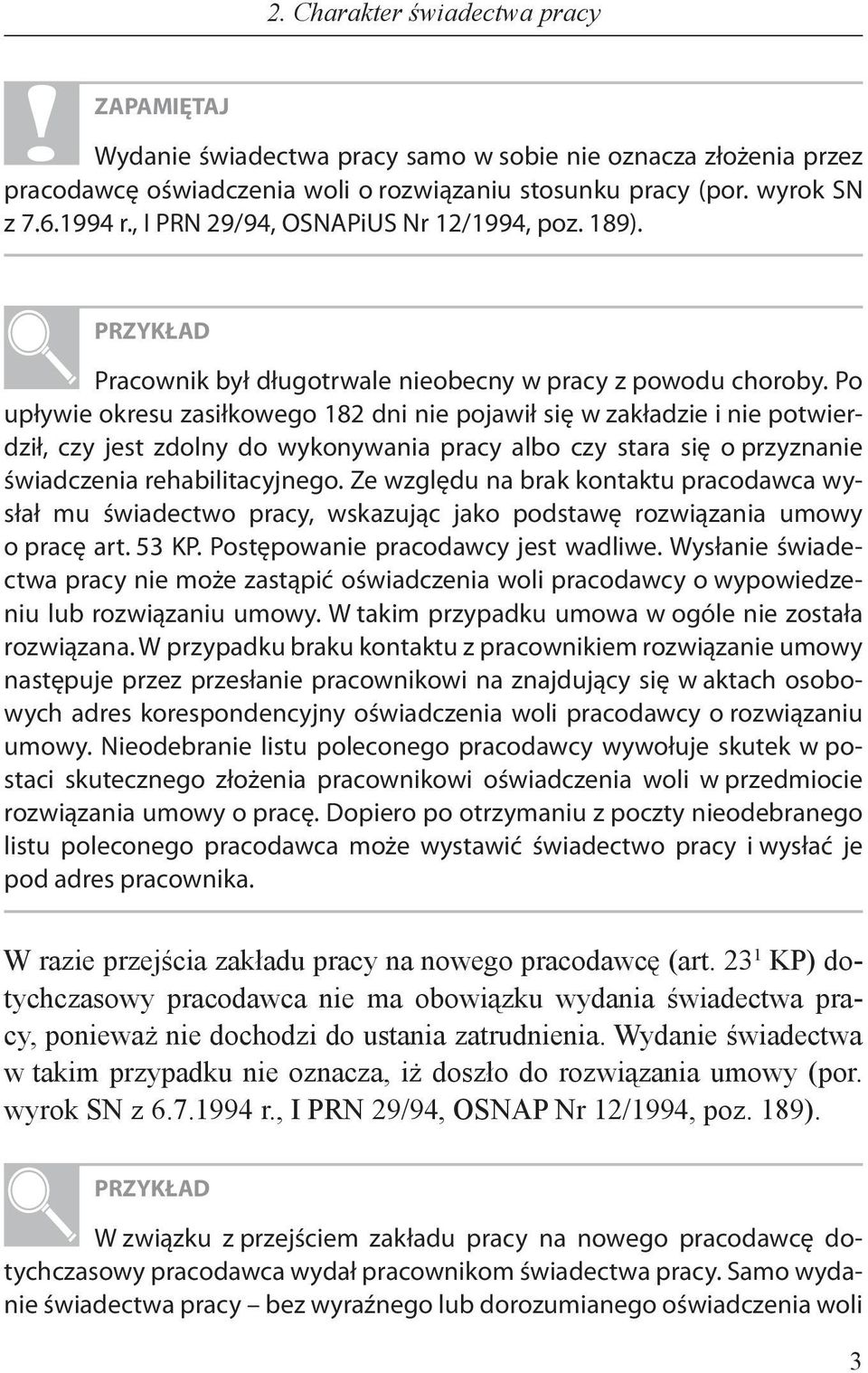 2. Charakter świadectwa pracy

ZAPAMIĘTAJ

Wydanie świadectwa pracy samo w sobie nie oznacza złożenia przez pracodawcę oświadczenia woli o rozwiązaniu stosunku pracy (por. wyrok SN z 7.6.1994 r., I PRN 29/94, OSNAPiUS Nr 12/1994, poz. 189).

PRZYKŁAD

Pracownik był długotrwale nieobecny w pracy z powodu choroby. Po upływie okresu zasiłkowego 182 dni nie pojawił się w zakładzie i nie potwierdził, czy jest zdolny do wykonywania pracy albo czy stara się o przyznanie świadczenia rehabilitacyjnego. Ze względu na brak kontaktu pracodawca wysłał mu świadectwo pracy, wskazując jako podstawę rozwiązania umowy o pracę art. 53 KP. Postępowanie pracodawcy jest wadliwe. Wysłanie świadectwa pracy nie może zastąpić oświadczenia woli pracodawcy o wypowiedzeniu lub rozwiązaniu umowy. W takim przypadku umowa w ogóle nie została rozwiązana. W przypadku braku kontaktu z pracownikiem rozwiązanie umowy następuje przez przesłanie pracownikowi na znajdujący się w aktach osobowych adres korespondencyjny oświadczenia woli pracodawcy o rozwiązaniu umowy. Nieodebranie listu poleconego pracodawcy wywołuje skutek w postaci skutecznego złożenia pracownikowi oświadczenia woli w przedmiocie rozwiązania umowy o pracę. Dopiero po otrzymaniu z poczty nieodebranego listu poleconego pracodawca może wystawić świadectwo pracy i wysłać je pod adres pracownika.

W razie przejścia zakładu pracy na nowego pracodawcę (art. $23^1$ KP) dotychczasowy pracodawca nie ma obowiązku wydania świadectwa pracy, ponieważ nie dochodzi do ustania zatrudnienia. Wydanie świadectwa w takim przypadku nie oznacza, iż doszło do rozwiązania umowy (por. wyrok SN z 6.7.1994 r., I PRN 29/94, OSNAP Nr 12/1994, poz. 189).

PRZYKŁAD

W związku z przejściem zakładu pracy na nowego pracodawcę dotychczasowy pracodawca wydał pracownikom świadectwa pracy. Samo wydanie świadectwa pracy – bez wyraźnego lub dorozumianego oświadczenia woli

3